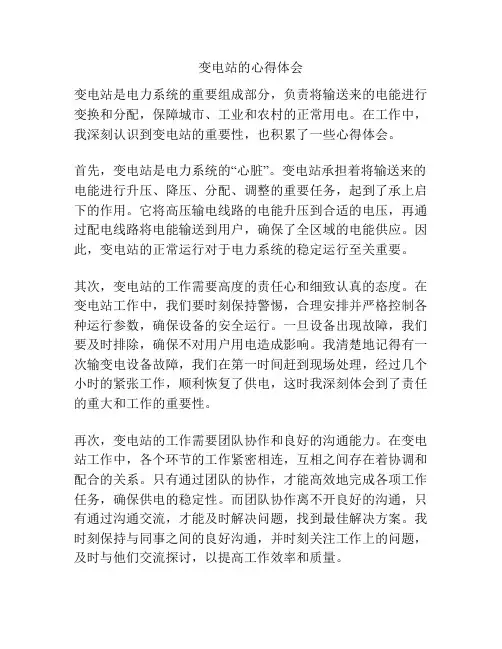 变电站的心得体会

变电站是电力系统的重要组成部分，负责将输送来的电能进行变换和分配，保障城市、工业和农村的正常用电。在工作中，我深刻认识到变电站的重要性，也积累了一些心得体会。

首先，变电站是电力系统的“心脏”。变电站承担着将输送来的电能进行升压、降压、分配、调整的重要任务，起到了承上启下的作用。它将高压输电线路的电能升压到合适的电压，再通过配电线路将电能输送到用户，确保了全区域的电能供应。因此，变电站的正常运行对于电力系统的稳定运行至关重要。

其次，变电站的工作需要高度的责任心和细致认真的态度。在变电站工作中，我们要时刻保持警惕，合理安排并严格控制各种运行参数，确保设备的安全运行。一旦设备出现故障，我们要及时排除，确保不对用户用电造成影响。我清楚地记得有一次输变电设备故障，我们在第一时间赶到现场处理，经过几个小时的紧张工作，顺利恢复了供电，这时我深刻体会到了责任的重大和工作的重要性。

再次，变电站的工作需要团队协作和良好的沟通能力。在变电站工作中，各个环节的工作紧密相连，互相之间存在着协调和配合的关系。只有通过团队的协作，才能高效地完成各项工作任务，确保供电的稳定性。而团队协作离不开良好的沟通，只有通过沟通交流，才能及时解决问题，找到最佳解决方案。我时刻保持与同事之间的良好沟通，并时刻关注工作上的问题，及时与他们交流探讨，以提高工作效率和质量。